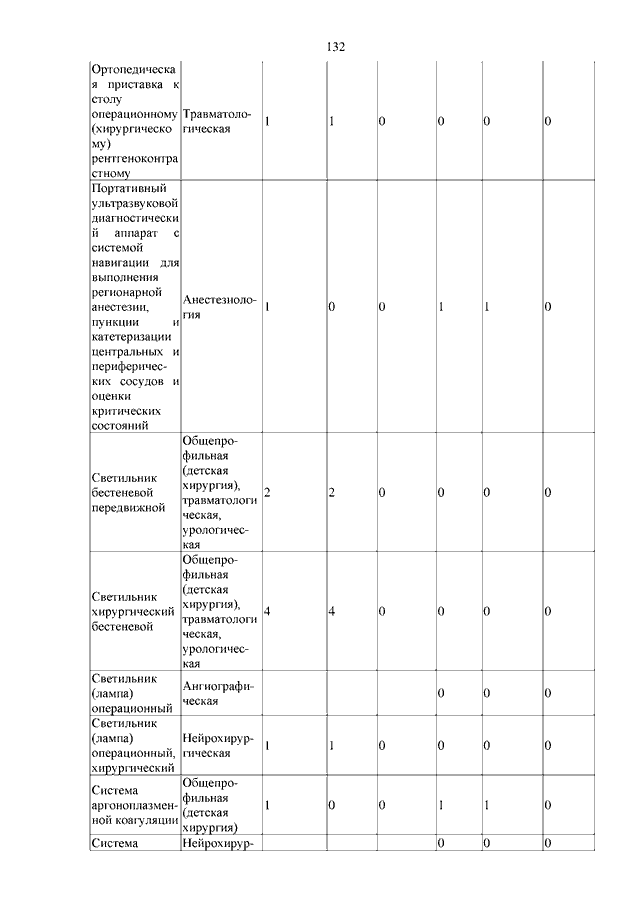 132

| | | | | | | | |
|---|---|---|---|---|---|---|---|
| Ортопедическая приставка к столу операционному (хирургическому) рентгеноконтрастному | Травматологическая | 1 | 1 | 0 | 0 | 0 | 0 |
| Портативный ультразвуковой диагностический аппарат с системой навигации для выполнения регионарной анестезии, пункции и катетеризации центральных и периферических сосудов и оценки критических состояний | Анестезиология | 1 | 0 | 0 | 1 | 1 | 0 |
| Светильник бестеневой передвижной | Общепрофильная (детская хирургия), травматологическая, урологическая | 2 | 2 | 0 | 0 | 0 | 0 |
| Светильник хирургический бестеневой | Общепрофильная (детская хирургия), травматологическая, урологическая | 4 | 4 | 0 | 0 | 0 | 0 |
| Светильник (лампа) операционный | Ангиографическая | | | | 0 | 0 | 0 |
| Светильник (лампа) операционный, хирургический | Нейрохирургическая | 1 | 1 | 0 | 0 | 0 | 0 |
| Система аргоноплазменной коагуляции | Общепрофильная (детская хирургия) | 1 | 0 | 0 | 1 | 1 | 0 |
| Система | Нейрохирур- | | | | 0 | 0 | 0 |